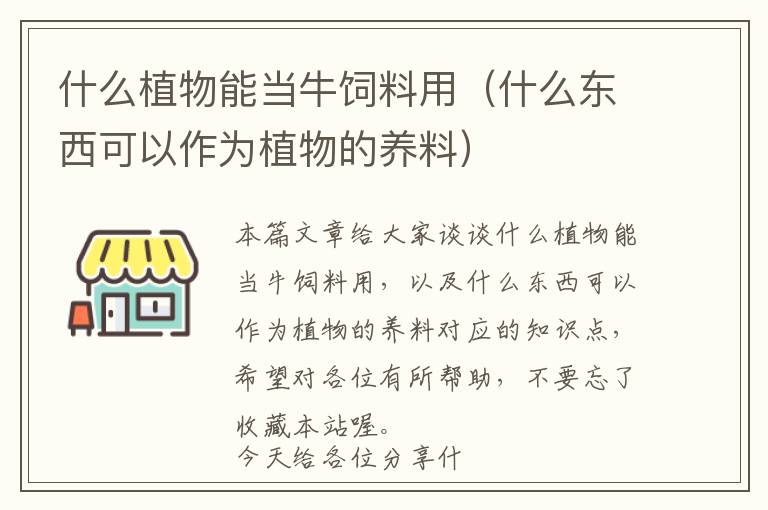 什么植物能当牛饲料用（什么东西可以作为植物的养料）

本篇文章给大家谈谈什么植物能当牛饲料用，以及什么东西可以作为植物的养料对应的知识点，希望对各位有所帮助，不要忘了收藏本站喔。
今天给各位分享什